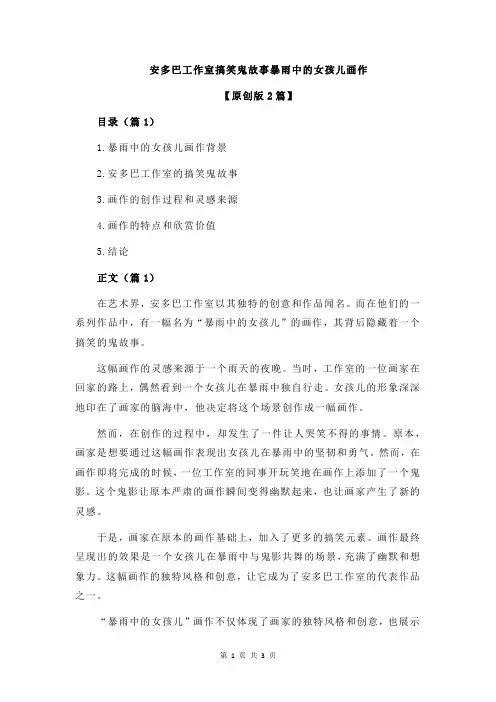 安多巴工作室搞笑鬼故事暴雨中的女孩儿画作

【原创版 2 篇】

目录（篇 1）

1.暴雨中的女孩儿画作背景

2.安多巴工作室的搞笑鬼故事

3.画作的创作过程和灵感来源

4.画作的特点和欣赏价值

5.结论

正文（篇 1）

在艺术界，安多巴工作室以其独特的创意和作品闻名。而在他们的一系列作品中，有一幅名为“暴雨中的女孩儿”的画作，其背后隐藏着一个搞笑的鬼故事。

这幅画作的灵感来源于一个雨天的夜晚。当时，工作室的一位画家在回家的路上，偶然看到一个女孩儿在暴雨中独自行走。女孩儿的形象深深地印在了画家的脑海中，他决定将这个场景创作成一幅画作。

然而，在创作的过程中，却发生了一件让人哭笑不得的事情。原本，画家是想要通过这幅画作表现出女孩儿在暴雨中的坚韧和勇气。然而，在画作即将完成的时候，一位工作室的同事开玩笑地在画作上添加了一个鬼影。这个鬼影让原本严肃的画作瞬间变得幽默起来，也让画家产生了新的灵感。

于是，画家在原本的画作基础上，加入了更多的搞笑元素。画作最终呈现出的效果是一个女孩儿在暴雨中与鬼影共舞的场景，充满了幽默和想象力。这幅画作的独特风格和创意，让它成为了安多巴工作室的代表作品之一。

“暴雨中的女孩儿”画作不仅体现了画家的独特风格和创意，也展示

第 1 页 共 3 页